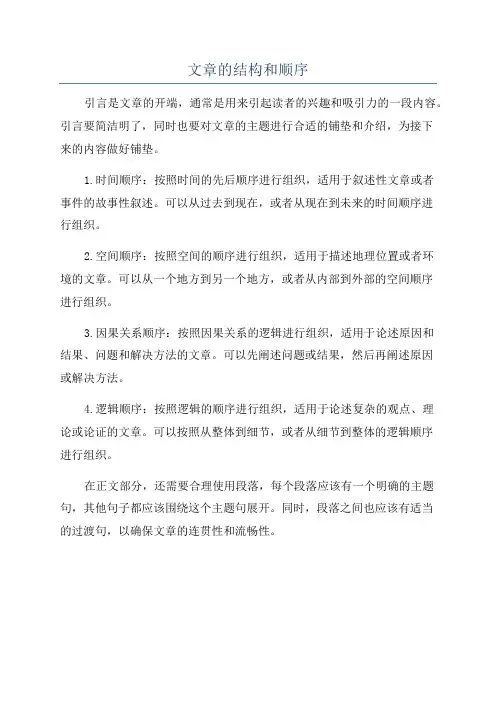 文章的结构和顺序

引言是文章的开端，通常是用来引起读者的兴趣和吸引力的一段内容。引言要简洁明了，同时也要对文章的主题进行合适的铺垫和介绍，为接下来的内容做好铺垫。

1.时间顺序：按照时间的先后顺序进行组织，适用于叙述性文章或者事件的故事性叙述。可以从过去到现在，或者从现在到未来的时间顺序进行组织。

2.空间顺序：按照空间的顺序进行组织，适用于描述地理位置或者环境的文章。可以从一个地方到另一个地方，或者从内部到外部的空间顺序进行组织。

3.因果关系顺序：按照因果关系的逻辑进行组织，适用于论述原因和结果、问题和解决方法的文章。可以先阐述问题或结果，然后再阐述原因或解决方法。

4.逻辑顺序：按照逻辑的顺序进行组织，适用于论述复杂的观点、理论或论证的文章。可以按照从整体到细节，或者从细节到整体的逻辑顺序进行组织。

在正文部分，还需要合理使用段落，每个段落应该有一个明确的主题句，其他句子都应该围绕这个主题句展开。同时，段落之间也应该有适当的过渡句，以确保文章的连贯性和流畅性。